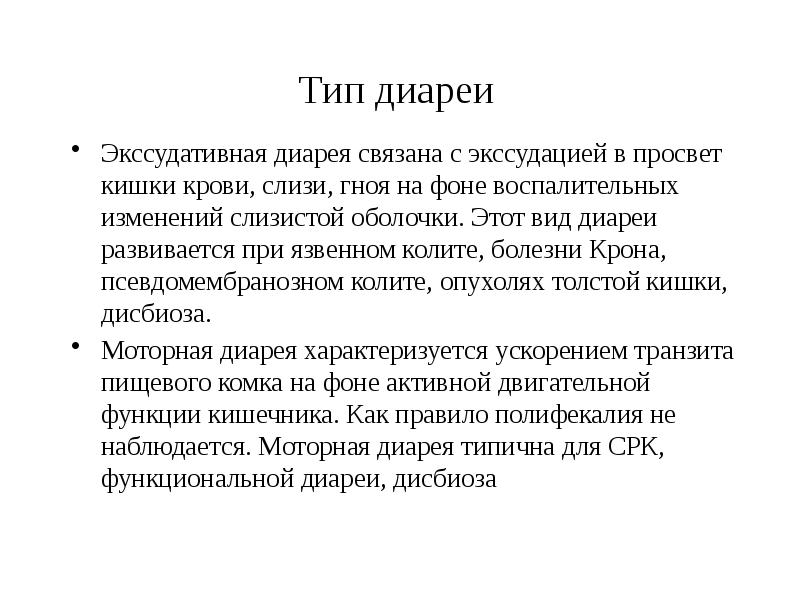 Тип диареи

• Экссудативная диарея связана с экссудацией в просвет кишки крови, слизи, гноя на фоне воспалительных изменений слизистой оболочки. Этот вид диареи развивается при язвенном колите, болезни Крона, псевдомембранозном колите, опухолях толстой кишки, дисбиоза.

• Моторная диарея характеризуется ускорением транзита пищевого комка на фоне активной двигательной функции кишечника. Как правило полифекалия не наблюдается. Моторная диарея типична для СРК, функциональной диареи, дисбиоза